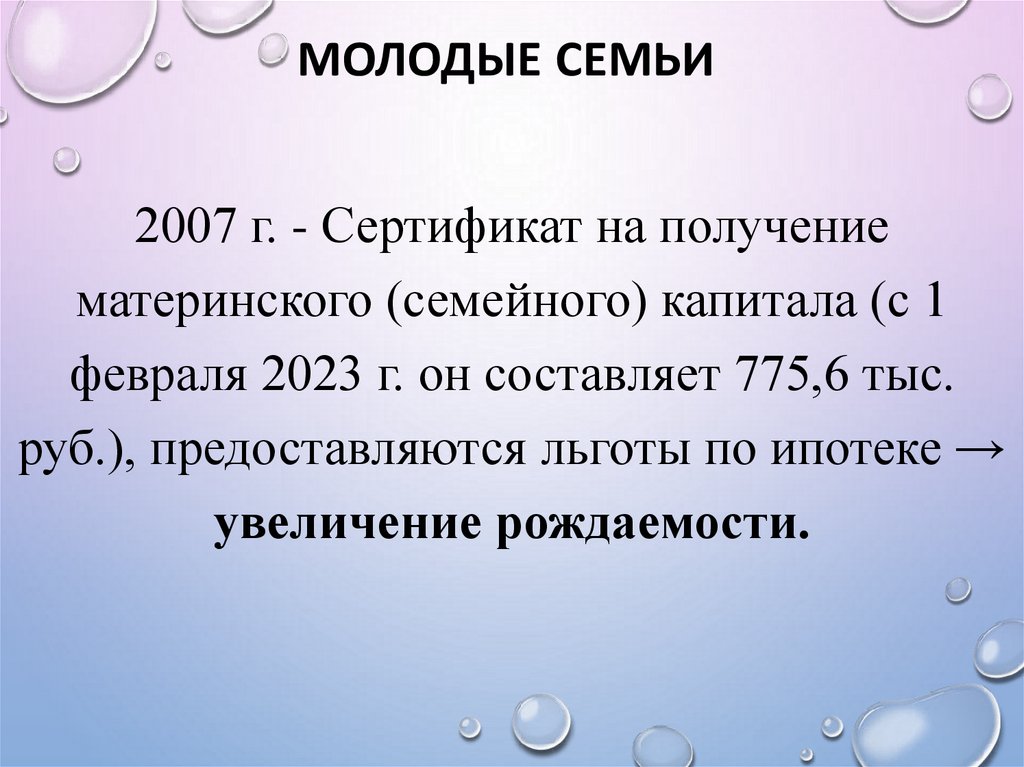 МОЛОДЫЕ СЕМЬИ

2007 г. - Сертификат на получение материнского (семейного) капитала (с 1 февраля 2023 г. он составляет 775,6 тыс. руб.), предоставляются льготы по ипотеке → увеличение рождаемости.